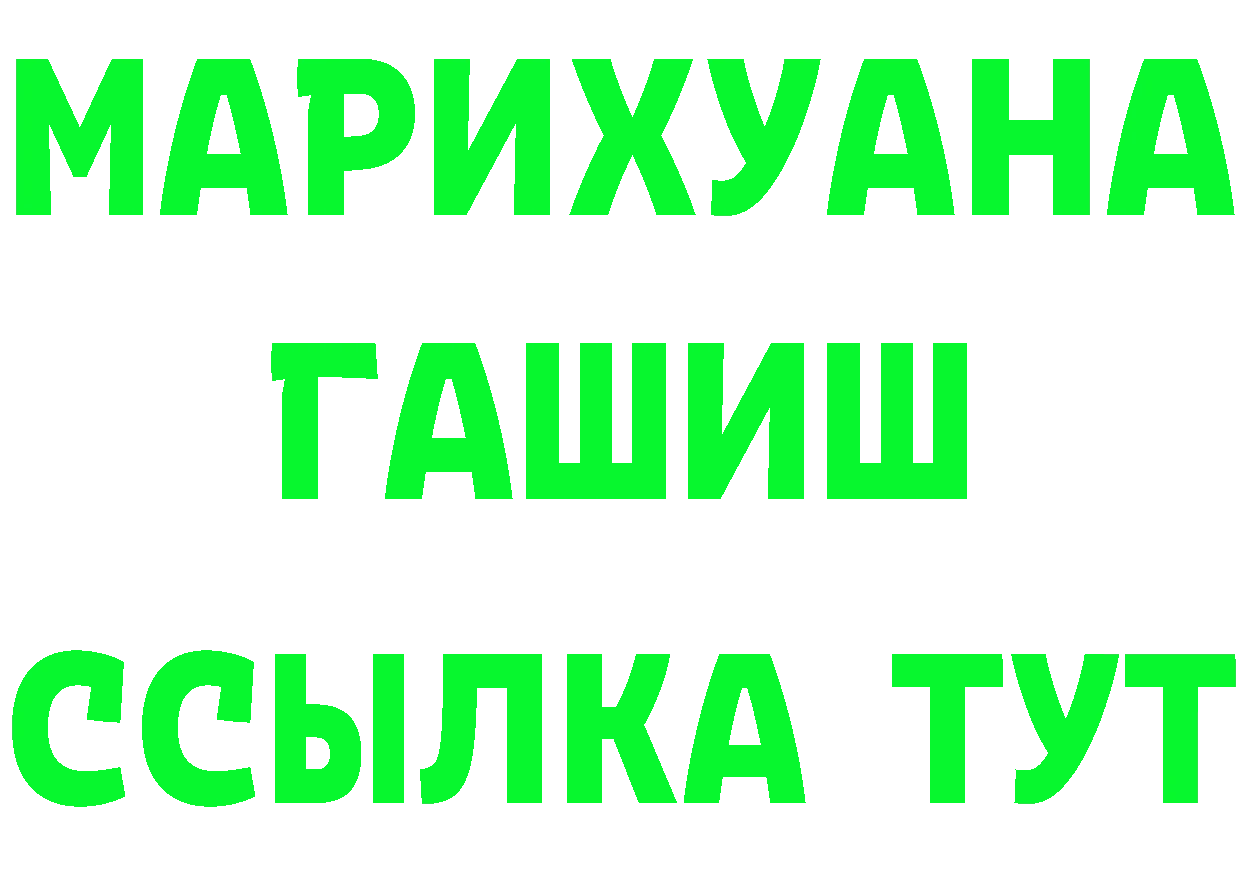 МАРИХУАНА
ГАШИШ
ССЫЛКА ТУТ